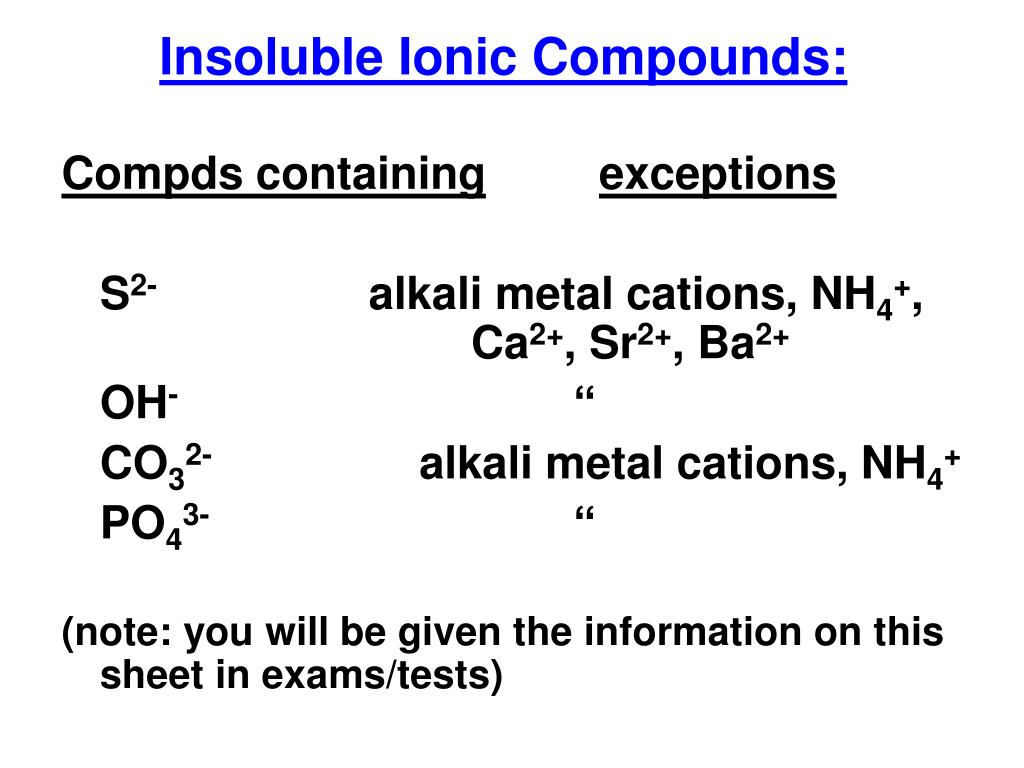 Insoluble Ionic Compounds:

| Compds containing | exceptions |
|---|---|
| $S^{2-}$ | alkali metal cations, $NH_4^+$, $Ca^{2+}$, $Sr^{2+}$, $Ba^{2+}$ |
| $OH^-$ | “ |
| $CO_3^{2-}$ | alkali metal cations, $NH_4^+$ |
| $PO_4^{3-}$ | “ |

(note: you will be given the information on this sheet in exams/tests)